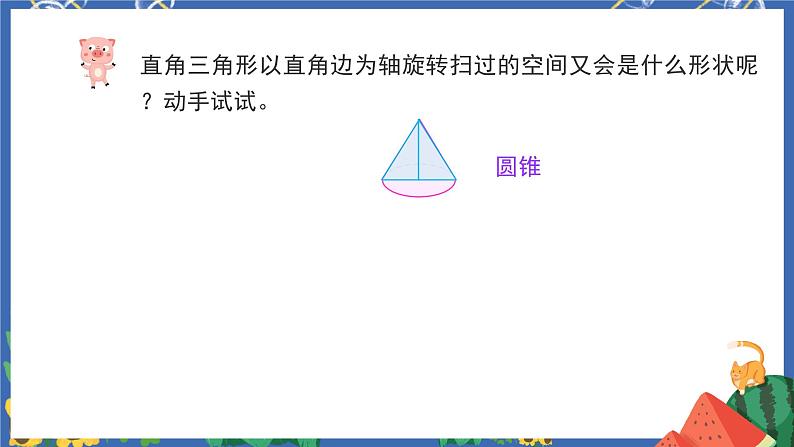 直角三角形以直角边为轴旋转扫过的空间又会是什么形状呢？动手试试。

圆锥